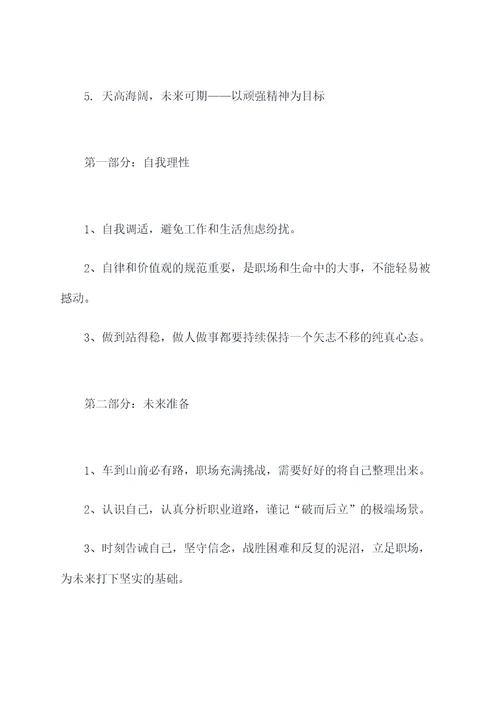 5. 天高海阔，未来可期——以顽强精神为目标

第一部分：自我理性

1、自我调适，避免工作和生活焦虑纷扰。

2、自律和价值观的规范重要，是职场和生命中的大事，不能轻易被撼动。

3、做到站得稳，做人做事都要持续保持一个矢志不移的纯真心态。

第二部分：未来准备

1、车到山前必有路，职场充满挑战，需要好好的将自己整理出来。

2、认识自己，认真分析职业道路，谨记“破而后立”的极端场景。

3、时刻告诫自己，坚守信念，战胜困难和反复的泥沼，立足职场，为未来打下坚实的基础。